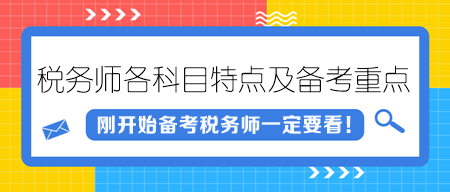 税务师各科目特点及备考重点

刚开始备考税务师一定要看!